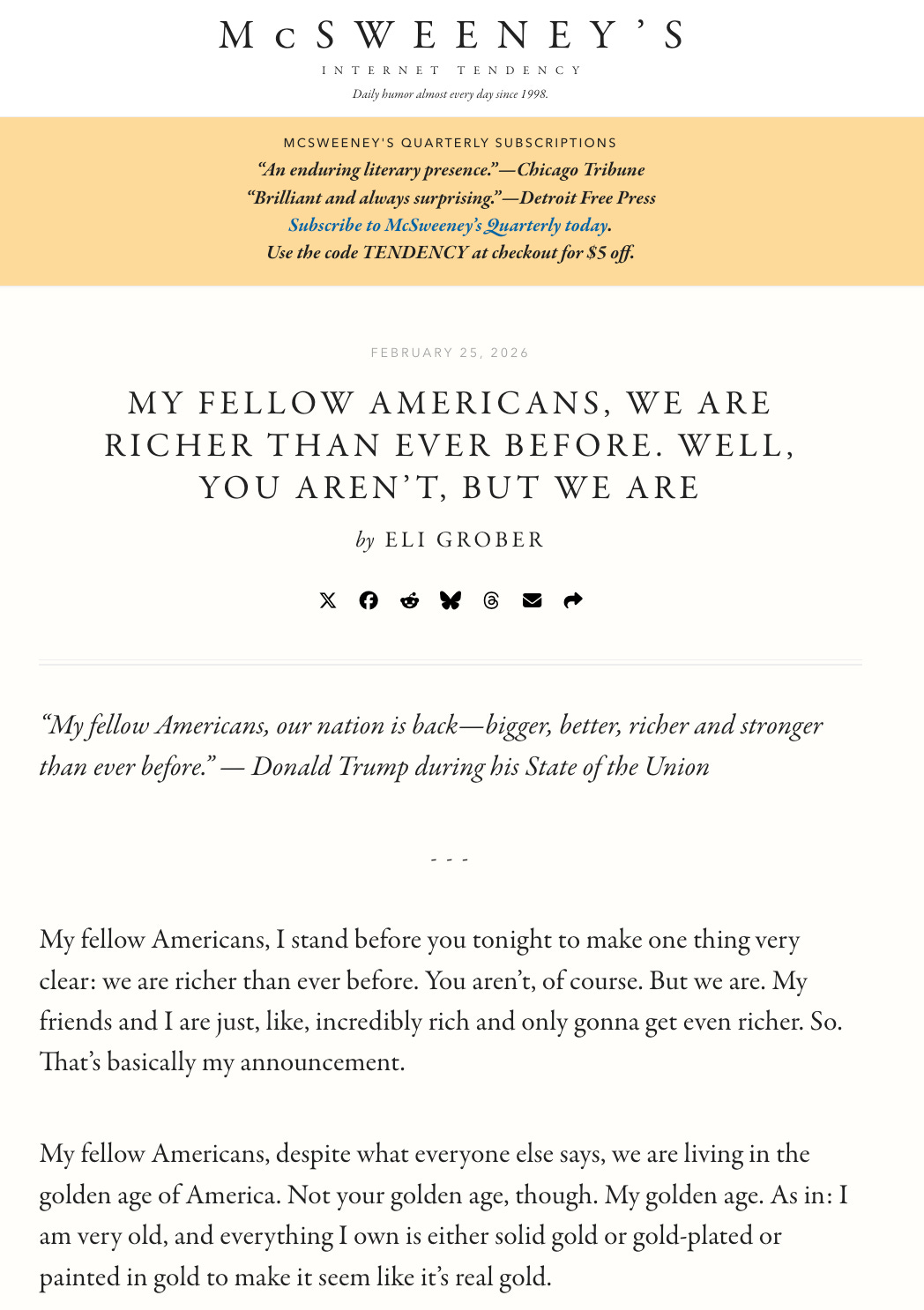 McSWEENEY'S

INTERNET TENDENCY

Daily humor almost every day since 1998.

MCSWEENEY'S QUARTERLY SUBSCRIPTIONS

"An enduring literary presence."—Chicago Tribune

"Brilliant and always surprising."—Detroit Free Press

Subscribe to McSweeney's Quarterly today.

Use the code TENDENCY at checkout for $5 off.

FEBRUARY 25, 2026

MY FELLOW AMERICANS, WE ARE RICHER THAN EVER BEFORE. WELL, YOU AREN'T, BUT WE ARE

by ELI GROBER

"My fellow Americans, our nation is back—bigger, better, richer and stronger than ever before." — Donald Trump during his State of the Union

- - -

My fellow Americans, I stand before you tonight to make one thing very clear: we are richer than ever before. You aren't, of course. But we are. My friends and I are just, like, incredibly rich and only gonna get even richer. So. That's basically my announcement.

My fellow Americans, despite what everyone else says, we are living in the golden age of America. Not your golden age, though. My golden age. As in: I am very old, and everything I own is either solid gold or gold-plated or painted in gold to make it seem like it's real gold.